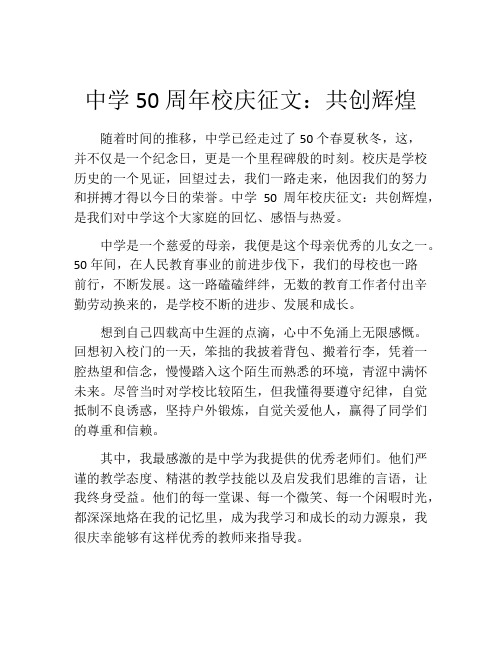 中学 50 周年校庆征文：共创辉煌

随着时间的推移，中学已经走过了 50 个春夏秋冬，这，并不仅是一个纪念日，更是一个里程碑般的时刻。校庆是学校历史的一个见证，回望过去，我们一路走来，他因我们的努力和拼搏才得以今日的荣誉。中学 50 周年校庆征文：共创辉煌，是我们对中学这个大家庭的回忆、感悟与热爱。

中学是一个慈爱的母亲，我便是这个母亲优秀的儿女之一。50 年间，在人民教育事业的前进步伐下，我们的母校也一路前行，不断发展。这一路磕磕绊绊，无数的教育工作者付出辛勤劳动换来的，是学校不断的进步、发展和成长。

想到自己四载高中生涯的点滴，心中不免涌上无限感慨。回想初入校门的一天，笨拙的我披着背包、搬着行李，凭着一腔热望和信念，慢慢踏入这个陌生而熟悉的环境，青涩中满怀未来。尽管当时对学校比较陌生，但我懂得要遵守纪律，自觉抵制不良诱惑，坚持户外锻炼，自觉关爱他人，赢得了同学们的尊重和信赖。

其中，我最感激的是中学为我提供的优秀老师们。他们严谨的教学态度、精湛的教学技能以及启发我们思维的言语，让我终身受益。他们的每一堂课、每一个微笑、每一个闲暇时光，都深深地烙在我的记忆里，成为我学习和成长的动力源泉，我很庆幸能够有这样优秀的教师来指导我。